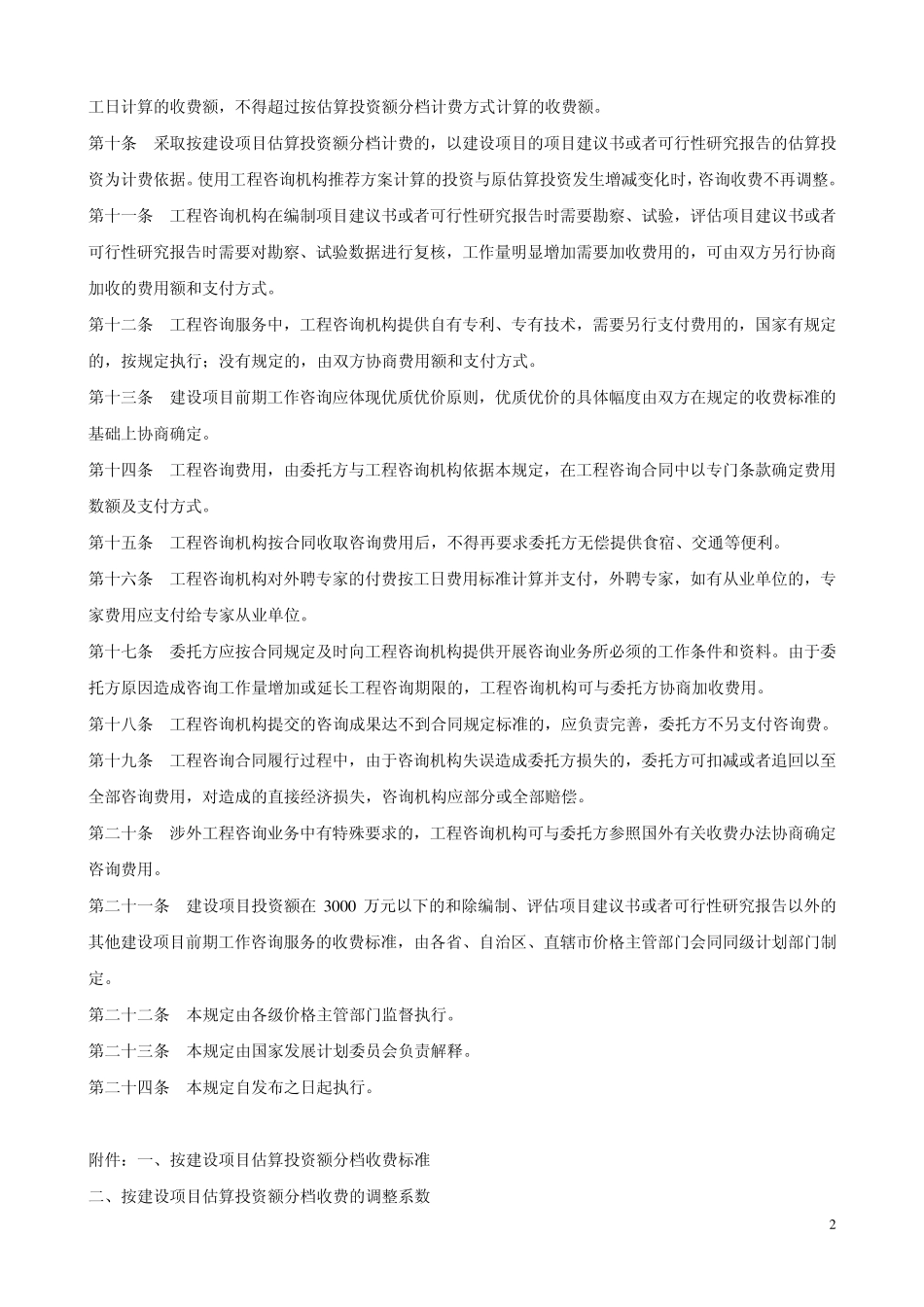 工日计算的收费额，不得超过按估算投资额分档计费方式计算的收费额。

第十条　采取按建设项目估算投资额分档计费的，以建设项目的项目建议书或者可行性研究报告的估算投资为计费依据。使用工程咨询机构推荐方案计算的投资与原估算投资发生增减变化时，咨询收费不再调整。

第十一条　工程咨询机构在编制项目建议书或者可行性研究报告时需要勘察、试验，评估项目建议书或者可行性研究报告时需要对勘察、试验数据进行复核，工作量明显增加需要加收费用的，可由双方另行协商加收的费用额和支付方式。

第十二条　工程咨询服务中，工程咨询机构提供自有专利、专有技术，需要另行支付费用的，国家有规定的，按规定执行；没有规定的，由双方协商费用额和支付方式。

第十三条　建设项目前期工作咨询应体现优质优价原则，优质优价的具体幅度由双方在规定的收费标准的基础上协商确定。

第十四条　工程咨询费用，由委托方与工程咨询机构依据本规定，在工程咨询合同中以专门条款确定费用数额及支付方式。

第十五条　工程咨询机构按合同收取咨询费用后，不得再要求委托方无偿提供食宿、交通等便利。

第十六条　工程咨询机构对外聘专家的付费按工日费用标准计算并支付，外聘专家，如有从业单位的，专家费用应支付给专家从业单位。

第十七条　委托方应按合同规定及时向工程咨询机构提供开展咨询业务所必须的工作条件和资料。由于委托方原因造成咨询工作量增加或延长工程咨询期限的，工程咨询机构可与委托方协商加收费用。

第十八条　工程咨询机构提交的咨询成果达不到合同规定标准的，应负责完善，委托方不另支付咨询费。

第十九条　工程咨询合同履行过程中，由于咨询机构失误造成委托方损失的，委托方可扣减或者追回以至全部咨询费用，对造成的直接经济损失，咨询机构应部分或全部赔偿。

第二十条　涉外工程咨询业务中有特殊要求的，工程咨询机构可与委托方参照国外有关收费办法协商确定咨询费用。

第二十一条　建设项目投资额在 3000 万元以下的和除编制、评估项目建议书或者可行性研究报告以外的其他建设项目前期工作咨询服务的收费标准，由各省、自治区、直辖市价格主管部门会同同级计划部门制定。

第二十二条　本规定由各级价格主管部门监督执行。

第二十三条　本规定由国家发展计划委员会负责解释。

第二十四条　本规定自发布之日起执行。

附件：一、按建设项目估算投资额分档收费标准

二、按建设项目估算投资额分档收费的调整系数

2